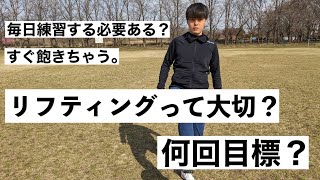 毎日練習する必要ある？

すぐ飽きちゃう。

リフティングって大切？

何回目標？